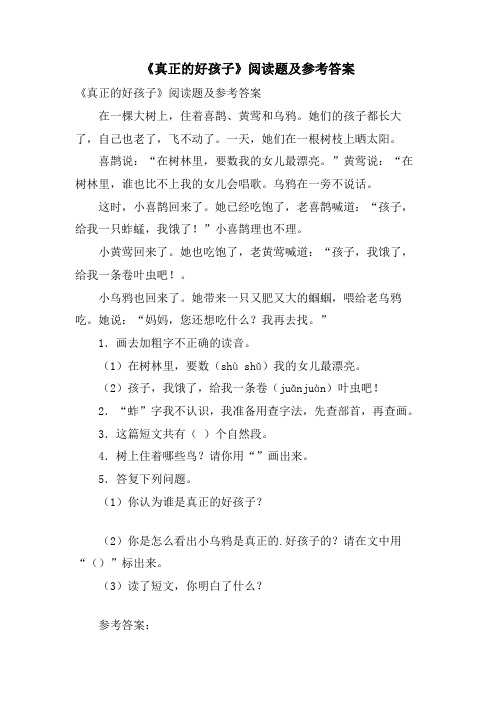 《真正的好孩子》阅读题及参考答案

《真正的好孩子》阅读题及参考答案

在一棵大树上，住着喜鹊、黄莺和乌鸦。她们的孩子都长大了，自己也老了，飞不动了。一天，她们在一根树枝上晒太阳。

喜鹊说：“在树林里，要数我的女儿最漂亮。”黄莺说：“在树林里，谁也比不上我的女儿会唱歌。乌鸦在一旁不说话。

这时，小喜鹊回来了。她已经吃饱了，老喜鹊喊道：“孩子，给我一只蚱蜢，我饿了！”小喜鹊理也不理。

小黄莺回来了。她也吃饱了，老黄莺喊道：“孩子，我饿了，给我一条卷叶虫吧！。

小乌鸦也回来了。她带来一只又肥又大的蝈蝈，喂给老乌鸦吃。她说：“妈妈，您还想吃什么？我再去找。”

1．画去加粗字不正确的读音。

（1）在树林里，要数（shù shǔ）我的女儿最漂亮。

（2）孩子，我饿了，给我一条卷（juǎnjuàn）叶虫吧！

2．“蚱”字我不认识，我准备用查字法，先查部首，再查画。

3．这篇短文共有（ ）个自然段。

4．树上住着哪些鸟？请你用“”画出来。

5．答复下列问题。

（1）你认为谁是真正的好孩子？

（2）你是怎么看出小乌鸦是真正的.好孩子的？请在文中用“（）”标出来。

（3）读了短文，你明白了什么？

参考答案：